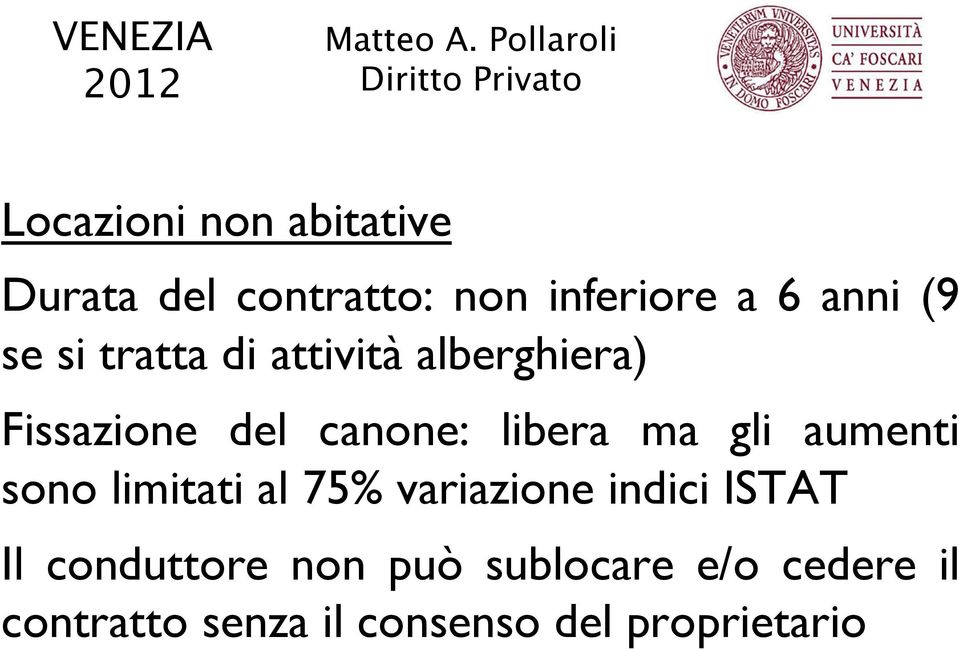 VENEZIA
2012

Matteo A. Pollaroli
Diritto Privato

VENETIARVM VNIVERSITAS IN DOMO FOSCARI

UNIVERSITÀ
CA' FOSCARI
VENEZIA

Locazioni non abitative

Durata del contratto: non inferiore a 6 anni (9 se si tratta di attività alberghiera)

Fissazione del canone: libera ma gli aumenti sono limitati al 75% variazione indici ISTAT

Il conduttore non può sublocare e/o cedere il contratto senza il consenso del proprietario